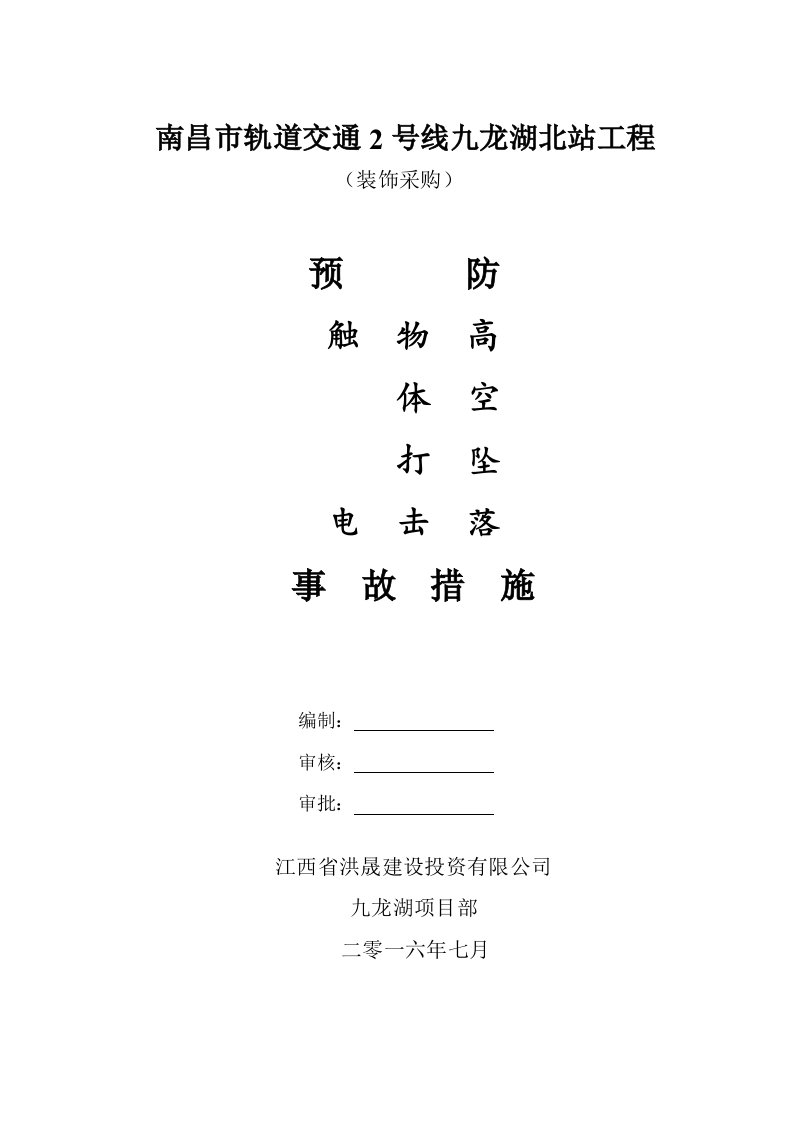 南昌市轨道交通 2 号线九龙湖北站工程

（装饰采购）

预　　防

触　物　高

体　空

打　坠

电　击　落

事　故　措　施

编制：

审核：

审批：

江西省洪晟建设投资有限公司

九龙湖项目部

二零一六年七月